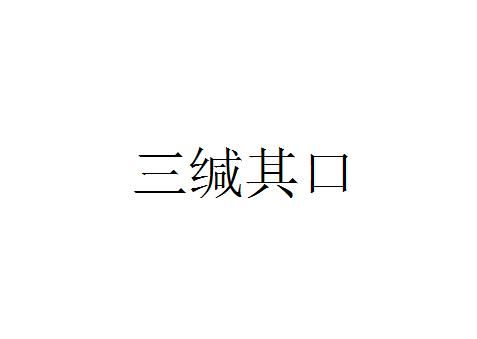 三缄其口